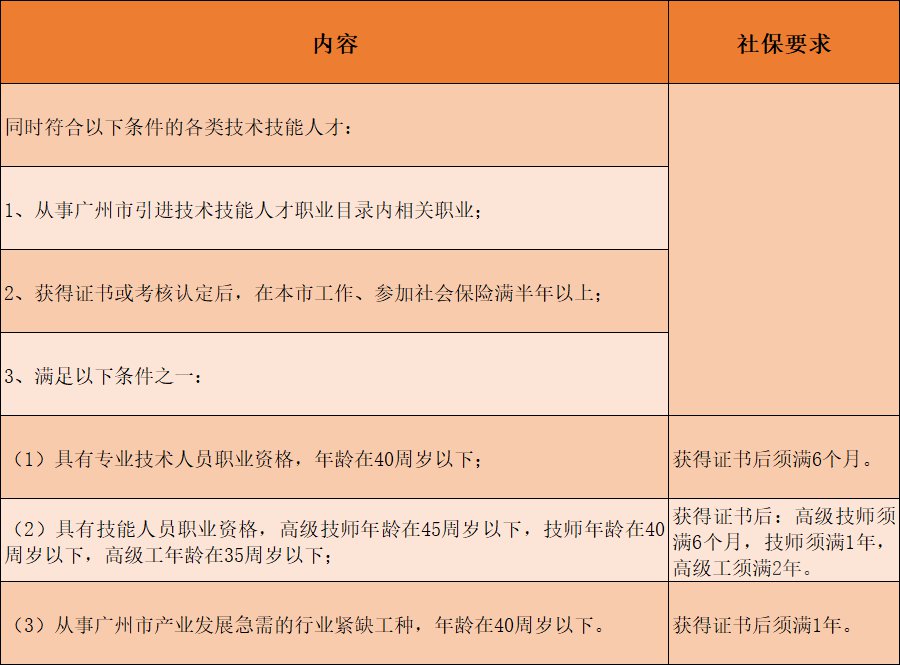 | 内容 | 社保要求 |
|---|---|
| 同时符合以下条件的各类技术技能人才： | |
| 1、从事广州市引进技术技能人才职业目录内相关职业； | |
| 2、获得证书或考核认定后，在本市工作、参加社会保险满半年以上； | |
| 3、满足以下条件之一： | |
| （1）具有专业技术人员职业资格，年龄在40周岁以下； | 获得证书后须满6个月。 |
| （2）具有技能人员职业资格，高级技师年龄在45周岁以下，技师年龄在40周岁以下，高级工年龄在35周岁以下； | 获得证书后：高级技师须满6个月，技师须满1年，高级工须满2年。 |
| （3）从事广州市产业发展急需的行业紧缺工种，年龄在40周岁以下。 | 获得证书后须满1年。 |